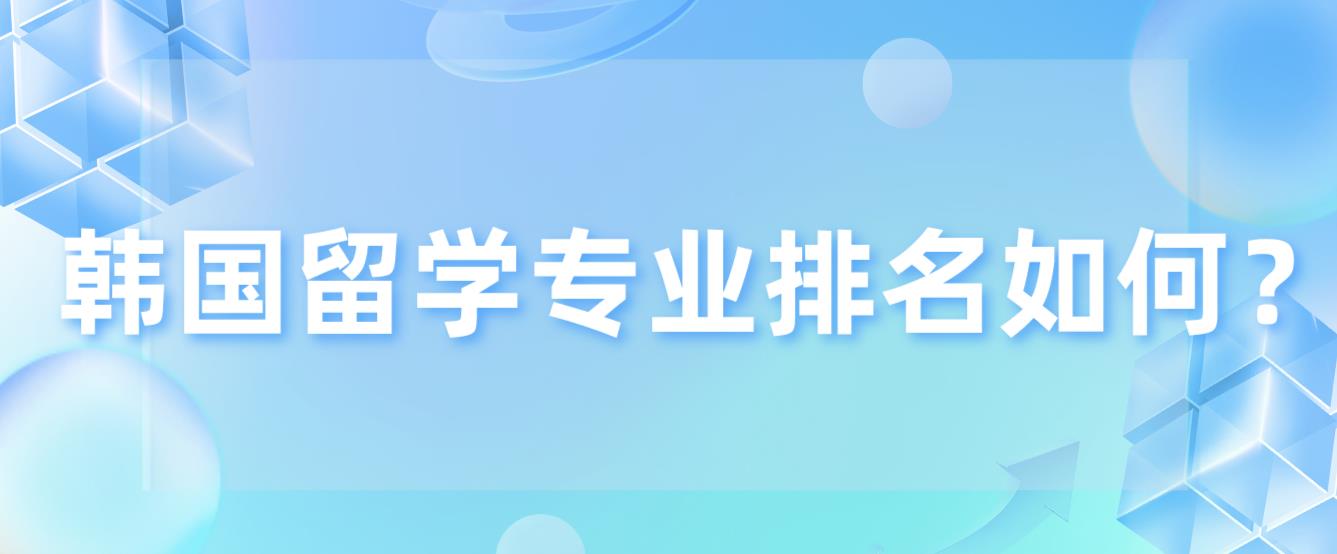 韩国留学专业排名如何？